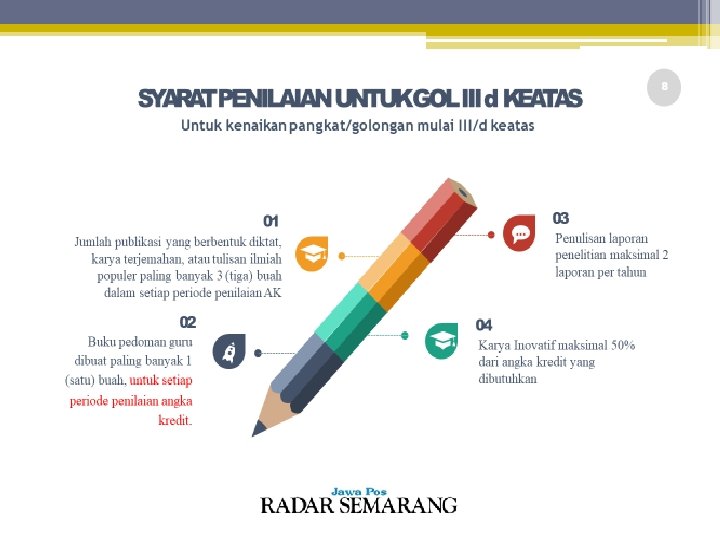 8

SYARAT PENILAIAN UNTUK GOL III d KEATAS

Untuk kenaikan pangkat/golongan mulai III/d keatas

01

Jumlah publikasi yang berbentuk diktat, karya terjemahan, atau tulisan ilmiah populer paling banyak 3 (tiga) buah dalam setiap periode penilaian AK

02

Buku pedoman guru dibuat paling banyak 1 (satu) buah, untuk setiap periode penilaian angka kredit.

03

Penulisan laporan penelitian maksimal 2 laporan per tahun

04

Karya Inovatif maksimal 50% dari angka kredit yang dibutuhkan

Jawa Pos
RADAR SEMARANG